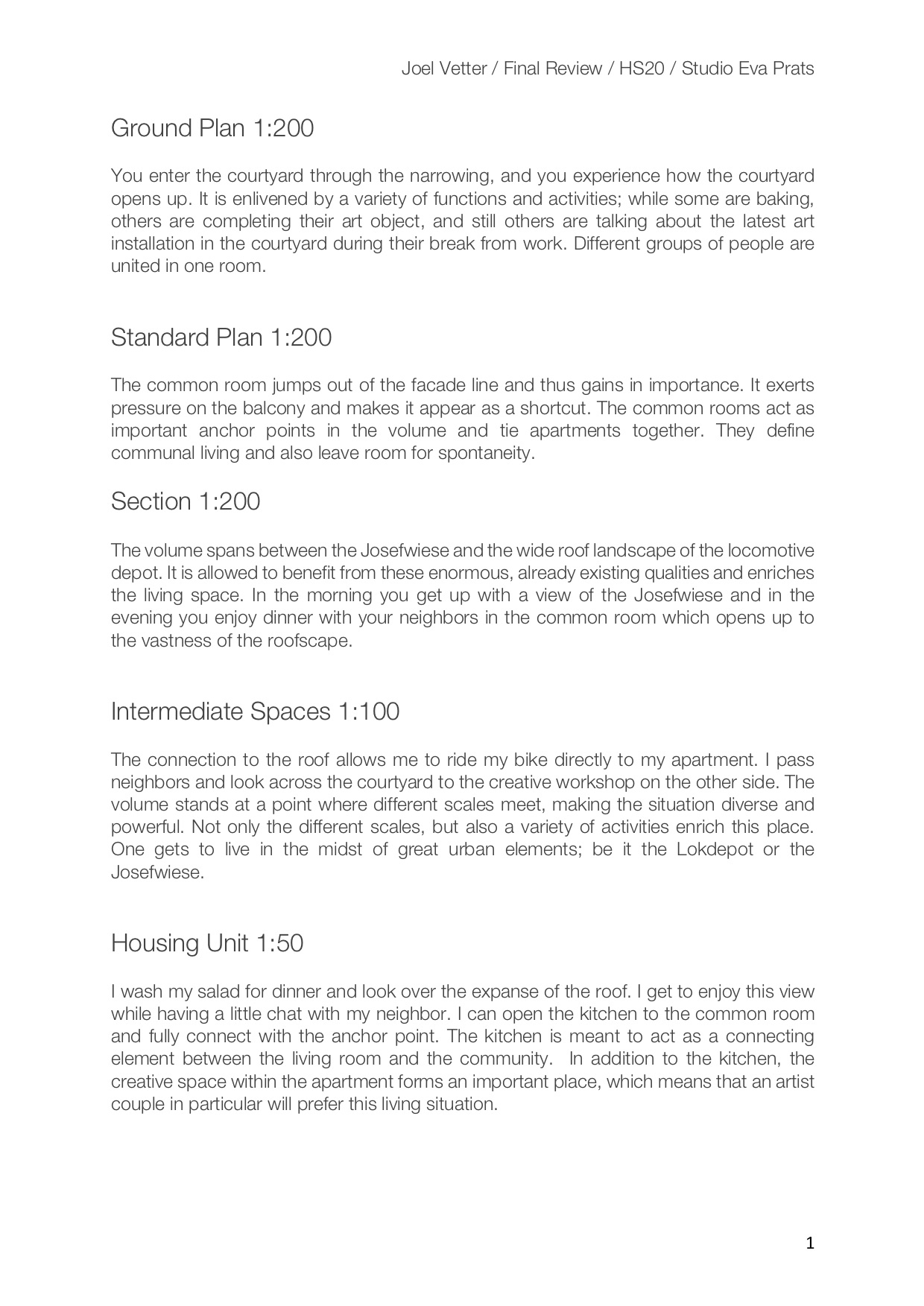 Joel Vetter / Final Review / HS20 / Studio Eva Prats

Ground Plan 1:200

You enter the courtyard through the narrowing, and you experience how the courtyard opens up. It is enlivened by a variety of functions and activities; while some are baking, others are completing their art object, and still others are talking about the latest art installation in the courtyard during their break from work. Different groups of people are united in one room.

Standard Plan 1:200

The common room jumps out of the facade line and thus gains in importance. It exerts pressure on the balcony and makes it appear as a shortcut. The common rooms act as important anchor points in the volume and tie apartments together. They define communal living and also leave room for spontaneity.

Section 1:200

The volume spans between the Josefwiese and the wide roof landscape of the locomotive depot. It is allowed to benefit from these enormous, already existing qualities and enriches the living space. In the morning you get up with a view of the Josefwiese and in the evening you enjoy dinner with your neighbors in the common room which opens up to the vastness of the roofscape.

Intermediate Spaces 1:100

The connection to the roof allows me to ride my bike directly to my apartment. I pass neighbors and look across the courtyard to the creative workshop on the other side. The volume stands at a point where different scales meet, making the situation diverse and powerful. Not only the different scales, but also a variety of activities enrich this place. One gets to live in the midst of great urban elements; be it the Lokdepot or the Josefwiese.

Housing Unit 1:50

I wash my salad for dinner and look over the expanse of the roof. I get to enjoy this view while having a little chat with my neighbor. I can open the kitchen to the common room and fully connect with the anchor point. The kitchen is meant to act as a connecting element between the living room and the community. In addition to the kitchen, the creative space within the apartment forms an important place, which means that an artist couple in particular will prefer this living situation.

1